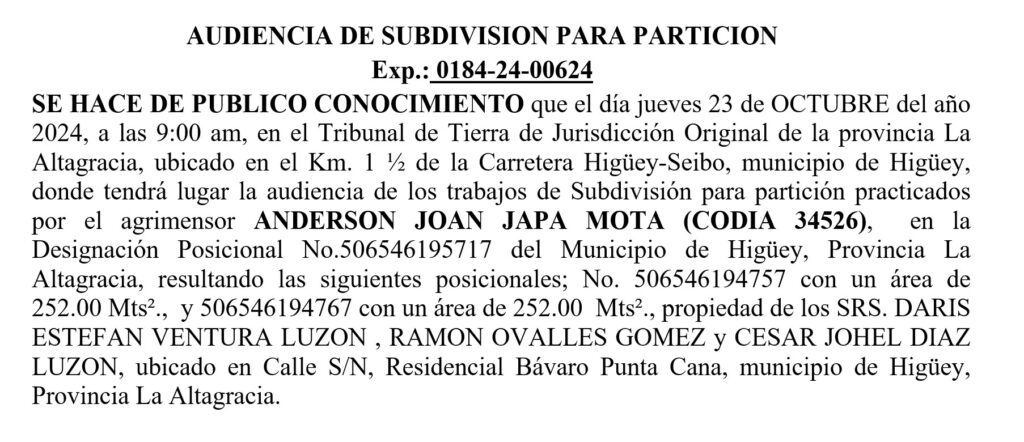 AUDIENCIA DE SUBDIVISION PARA PARTICION

Exp.: 0184-24-00624

SE HACE DE PUBLICO CONOCIMIENTO que el día jueves 23 de OCTUBRE del año 2024, a las 9:00 am, en el Tribunal de Tierra de Jurisdicción Original de la provincia La Altagracia, ubicado en el Km. 1 ½ de la Carretera Higüey-Seibo, municipio de Higüey, donde tendrá lugar la audiencia de los trabajos de Subdivisión para partición practicados por el agrimensor ANDERSON JOAN JAPA MOTA (CODIA 34526), en la Designación Posicional No.506546195717 del Municipio de Higüey, Provincia La Altagracia, resultando las siguientes posicionales; No. 506546194757 con un área de 252.00 Mts²., y 506546194767 con un área de 252.00 Mts²., propiedad de los SRS. DARIS ESTEFAN VENTURA LUZON , RAMON OVALLES GOMEZ y CESAR JOHEL DIAZ LUZON, ubicado en Calle S/N, Residencial Bávaro Punta Cana, municipio de Higüey, Provincia La Altagracia.